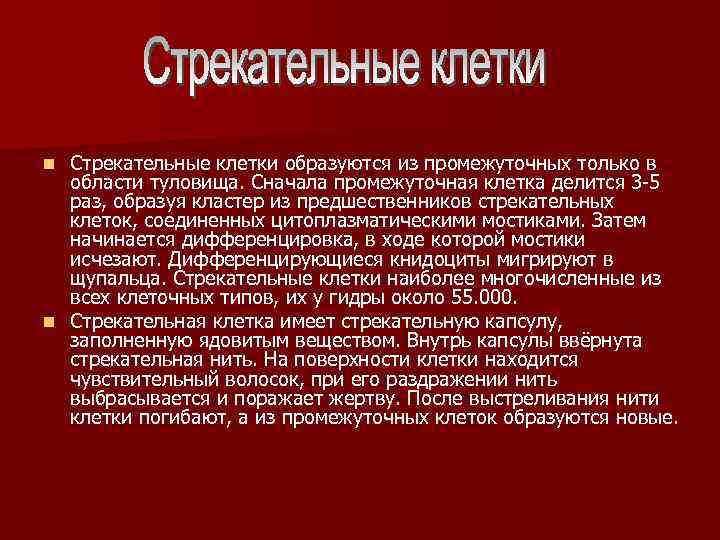 Стрекательные клетки

Стрекательные клетки образуются из промежуточных только в области туловища. Сначала промежуточная клетка делится 3-5 раз, образуя кластер из предшественников стрекательных клеток, соединенных цитоплазматическими мостиками. Затем начинается дифференцировка, в ходе которой мостики исчезают. Дифференцирующиеся книдоциты мигрируют в щупальца. Стрекательные клетки наиболее многочисленные из всех клеточных типов, их у гидры около 55.000.

Стрекательная клетка имеет стрекательную капсулу, заполненную ядовитым веществом. Внутрь капсулы ввёрнута стрекательная нить. На поверхности клетки находится чувствительный волосок, при его раздражении нить выбрасывается и поражает жертву. После выстреливания нити клетки погибают, а из промежуточных клеток образуются новые.